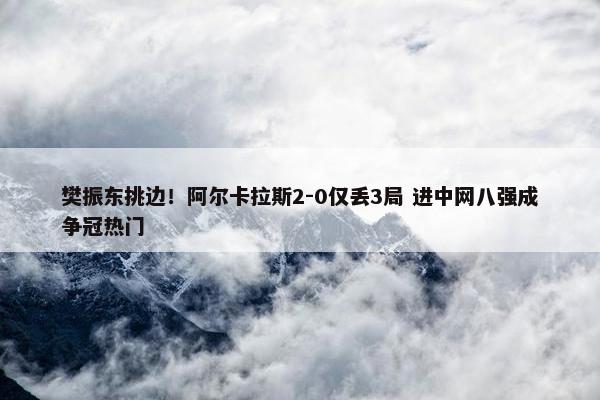 樊振东挑边！阿尔卡拉斯2-0仅丢3局 进中网八强成争冠热门